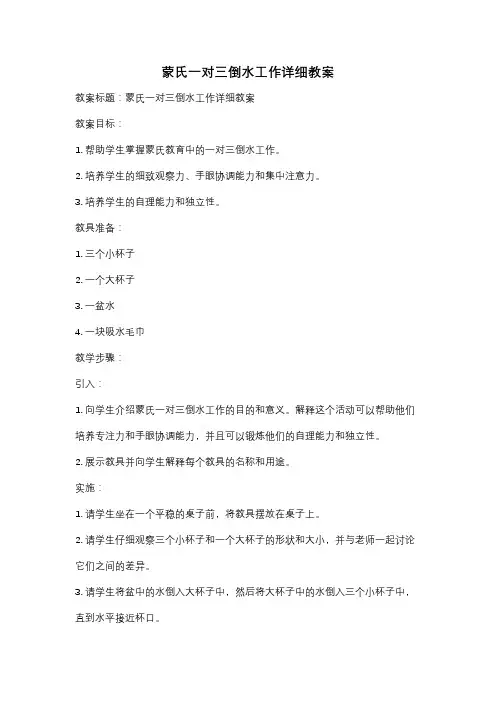 蒙氏一对三倒水工作详细教案

教案标题：蒙氏一对三倒水工作详细教案

教案目标：

1. 帮助学生掌握蒙氏教育中的一对三倒水工作。

2. 培养学生的细致观察力、手眼协调能力和集中注意力。

3. 培养学生的自理能力和独立性。

教具准备：

1. 三个小杯子

2. 一个大杯子

3. 一盆水

4. 一块吸水毛巾

教学步骤：

引入：

1. 向学生介绍蒙氏一对三倒水工作的目的和意义。解释这个活动可以帮助他们培养专注力和手眼协调能力，并且可以锻炼他们的自理能力和独立性。

2. 展示教具并向学生解释每个教具的名称和用途。

实施：

1. 请学生坐在一个平稳的桌子前，将教具摆放在桌子上。

2. 请学生仔细观察三个小杯子和一个大杯子的形状和大小，并与老师一起讨论它们之间的差异。

3. 请学生将盆中的水倒入大杯子中，然后将大杯子中的水倒入三个小杯子中，直到水平接近杯口。